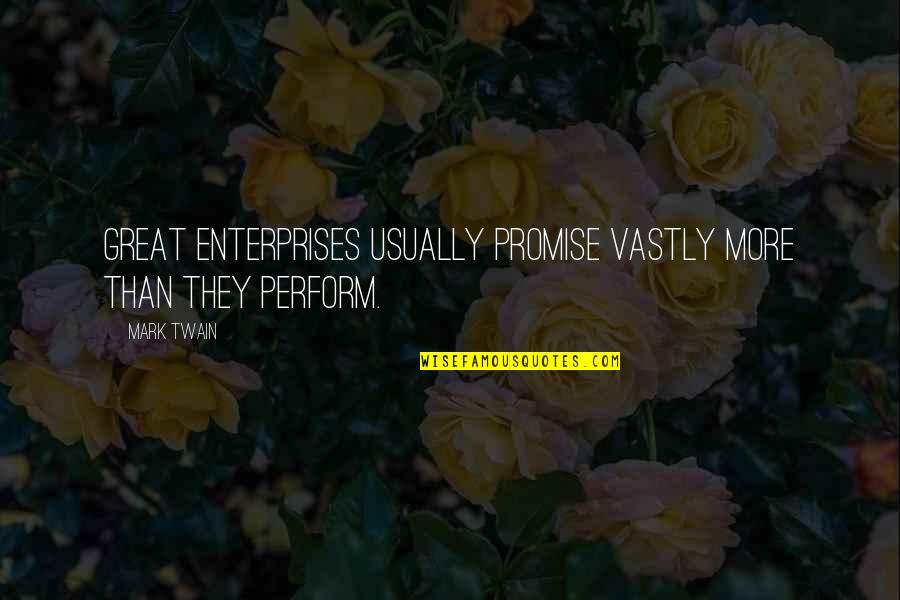 GREAT ENTERPRISES USUALLY PROMISE VASTLY MORE THAN THEY PERFORM.

MARK TWAIN

WISEFAMOUSQUOTES.COM